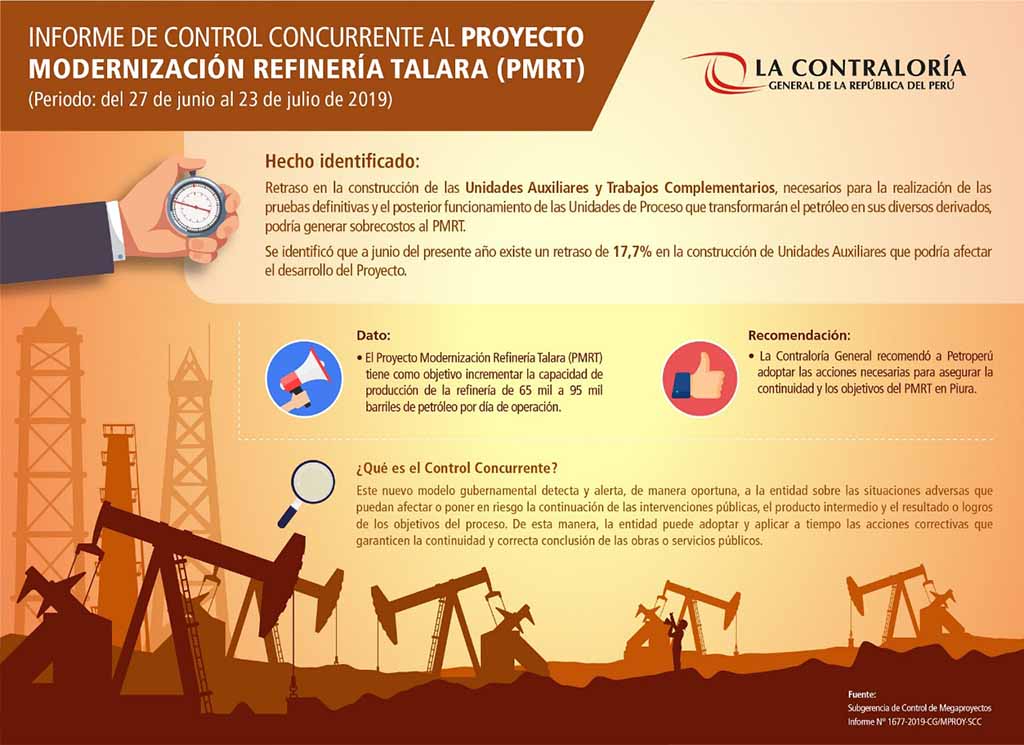 INFORME DE CONTROL CONCURRENTE AL PROYECTO MODERNIZACIÓN REFINERÍA TALARA (PMRT)
(Periodo: del 27 de junio al 23 de julio de 2019)

LA CONTRALORÍA
GENERAL DE LA REPÚBLICA DEL PERÚ

Hecho identificado:

Retraso en la construcción de las Unidades Auxiliares y Trabajos Complementarios, necesarios para la realización de las pruebas definitivas y el posterior funcionamiento de las Unidades de Proceso que transformarán el petróleo en sus diversos derivados, podría generar sobrecostos al PMRT.

Se identificó que a junio del presente año existe un retraso de 17,7% en la construcción de Unidades Auxiliares que podría afectar el desarrollo del Proyecto.

Dato:
• El Proyecto Modernización Refinería Talara (PMRT) tiene como objetivo incrementar la capacidad de producción de la refinería de 65 mil a 95 mil barriles de petróleo por día de operación.

Recomendación:
• La Contraloría General recomendó a Petroperú adoptar las acciones necesarias para asegurar la continuidad y los objetivos del PMRT en Piura.

¿Qué es el Control Concurrente?
Este nuevo modelo gubernamental detecta y alerta, de manera oportuna, a la entidad sobre las situaciones adversas que puedan afectar o poner en riesgo la continuación de las intervenciones públicas, el producto intermedio y el resultado o logros de los objetivos del proceso. De esta manera, la entidad puede adoptar y aplicar a tiempo las acciones correctivas que garanticen la continuidad y correcta conclusión de las obras o servicios públicos.

Fuente:
Subgerencia de Control de Megaproyectos
Informe N° 1677-2019-CG/MPROY-SCC